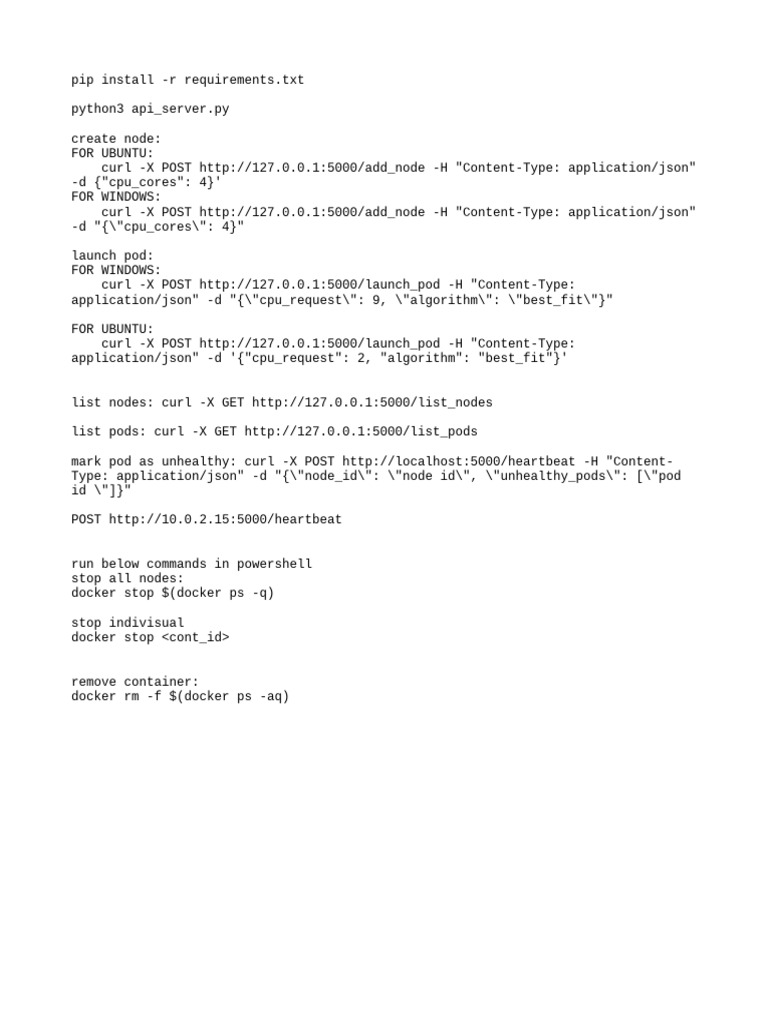 pip install -r requirements.txt

python3 api_server.py

create node:
FOR UBUNTU:
    curl -X POST http://127.0.0.1:5000/add_node -H "Content-Type: application/json" -d {"cpu_cores": 4}'
FOR WINDOWS:
    curl -X POST http://127.0.0.1:5000/add_node -H "Content-Type: application/json" -d "{\"cpu_cores\": 4}"

launch pod:
FOR WINDOWS:
    curl -X POST http://127.0.0.1:5000/launch_pod -H "Content-Type: application/json" -d "{\"cpu_request\": 9, \"algorithm\": \"best_fit\"}"

FOR UBUNTU:
    curl -X POST http://127.0.0.1:5000/launch_pod -H "Content-Type: application/json" -d '{"cpu_request": 2, "algorithm": "best_fit"}'

list nodes: curl -X GET http://127.0.0.1:5000/list_nodes

list pods: curl -X GET http://127.0.0.1:5000/list_pods

mark pod as unhealthy: curl -X POST http://localhost:5000/heartbeat -H "Content-Type: application/json" -d "{\"node_id\": \"node id\", \"unhealthy_pods\": [\"pod id \"]}"

POST http://10.0.2.15:5000/heartbeat

run below commands in powershell
stop all nodes:
docker stop $(docker ps -q)

stop indivisual
docker stop <cont_id>

remove container:
docker rm -f $(docker ps -aq)